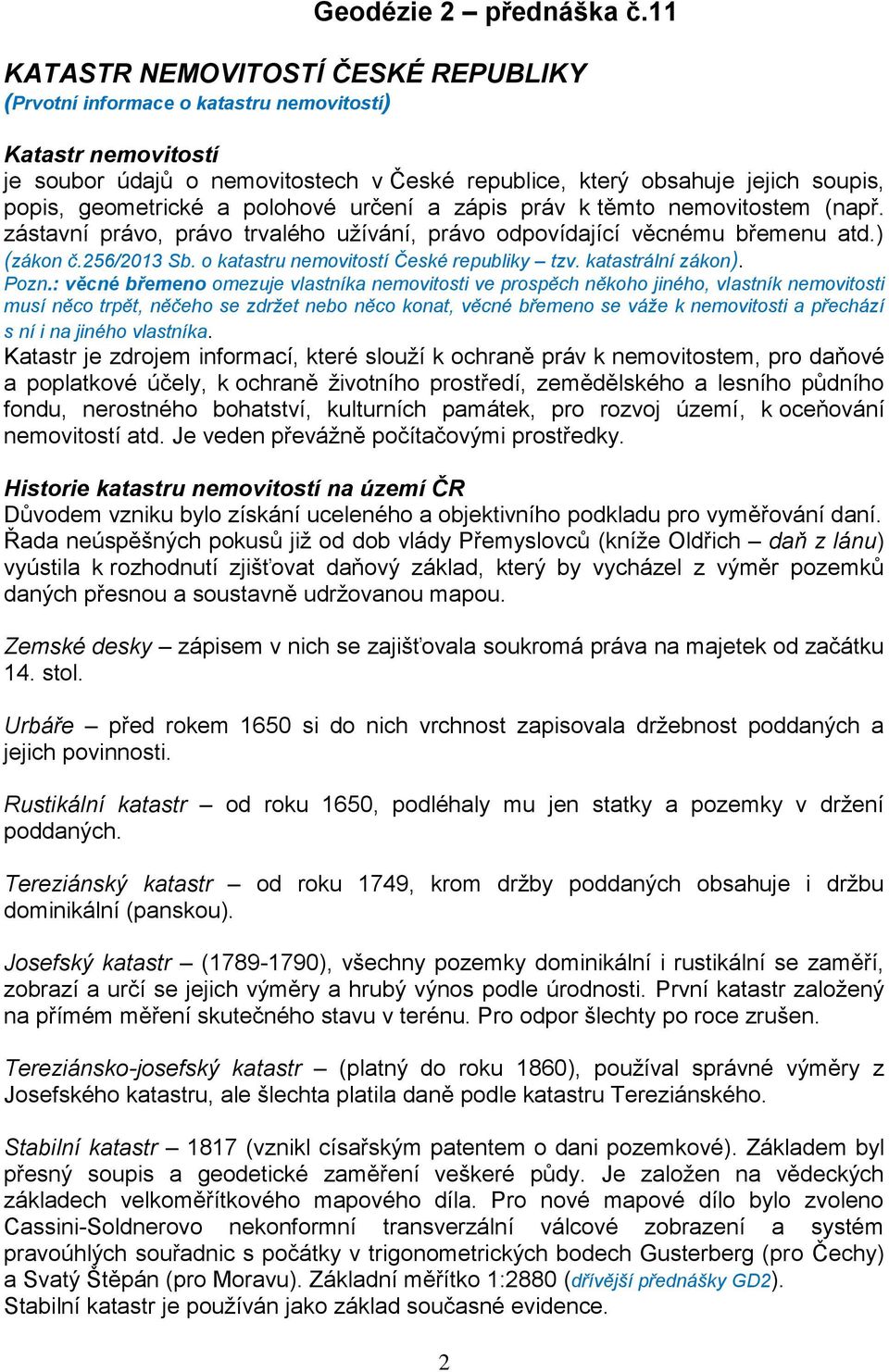 Geodézie 2 – přednáška č.11

KATASTR NEMOVITOSTÍ ČESKÉ REPUBLIKY
(Prvotní informace o katastru nemovitostí)

Katastr nemovitostí
je soubor údajů o nemovitostech v České republice, který obsahuje jejich soupis, popis, geometrické a polohové určení a zápis práv k těmto nemovitostem (např. zástavní právo, právo trvalého užívání, právo odpovídající věcnému břemenu atd.) (zákon č.256/2013 Sb. o katastru nemovitostí České republiky – tzv. katastrální zákon).
Pozn.: věcné břemeno omezuje vlastníka nemovitosti ve prospěch někoho jiného, vlastník nemovitosti musí něco trpět, něčeho se zdržet nebo něco konat, věcné břemeno se váže k nemovitosti a přechází s ní i na jiného vlastníka.
Katastr je zdrojem informací, které slouží k ochraně práv k nemovitostem, pro daňové a poplatkové účely, k ochraně životního prostředí, zemědělského a lesního půdního fondu, nerostného bohatství, kulturních památek, pro rozvoj území, k oceňování nemovitostí atd. Je veden převážně počítačovými prostředky.

Historie katastru nemovitostí na území ČR
Důvodem vzniku bylo získání uceleného a objektivního podkladu pro vyměřování daní. Řada neúspěšných pokusů již od dob vlády Přemyslovců (kníže Oldřich – daň z lánu) vyústila k rozhodnutí zjišťovat daňový základ, který by vycházel z výměr pozemků daných přesnou a soustavně udržovanou mapou.

Zemské desky – zápisem v nich se zajišťovala soukromá práva na majetek od začátku 14. stol.

Urbáře – před rokem 1650 si do nich vrchnost zapisovala držebnost poddaných a jejich povinnosti.

Rustikální katastr – od roku 1650, podléhaly mu jen statky a pozemky v držení poddaných.

Tereziánský katastr – od roku 1749, krom držby poddaných obsahuje i držbu dominikální (panskou).

Josefský katastr – (1789-1790), všechny pozemky dominikální i rustikální se zaměří, zobrazí a určí se jejich výměry a hrubý výnos podle úrodnosti. První katastr založený na přímém měření skutečného stavu v terénu. Pro odpor šlechty po roce zrušen.

Tereziánsko-josefský katastr – (platný do roku 1860), používal správné výměry z Josefského katastru, ale šlechta platila daně podle katastru Tereziánského.

Stabilní katastr – 1817 (vznikl císařským patentem o dani pozemkové). Základem byl přesný soupis a geodetické zaměření veškeré půdy. Je založen na vědeckých základech velkoměřítkového mapového díla. Pro nové mapové dílo bylo zvoleno Cassini-Soldnerovo nekonformní transverzální válcové zobrazení a systém pravoúhlých souřadnic s počátky v trigonometrických bodech Gusterberg (pro Čechy) a Svatý Štěpán (pro Moravu). Základní měřítko 1:2880 (dřívější přednášky GD2).
Stabilní katastr je používán jako základ současné evidence.

2